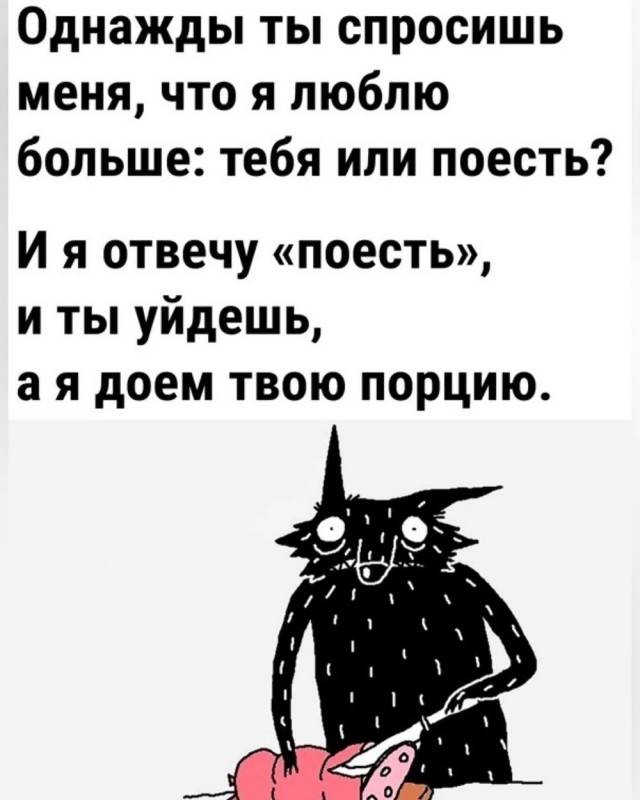 Однажды ты спросишь меня, что я люблю больше: тебя или поесть?

И я отвечу «поесть», и ты уйдешь, а я доем твою порцию.